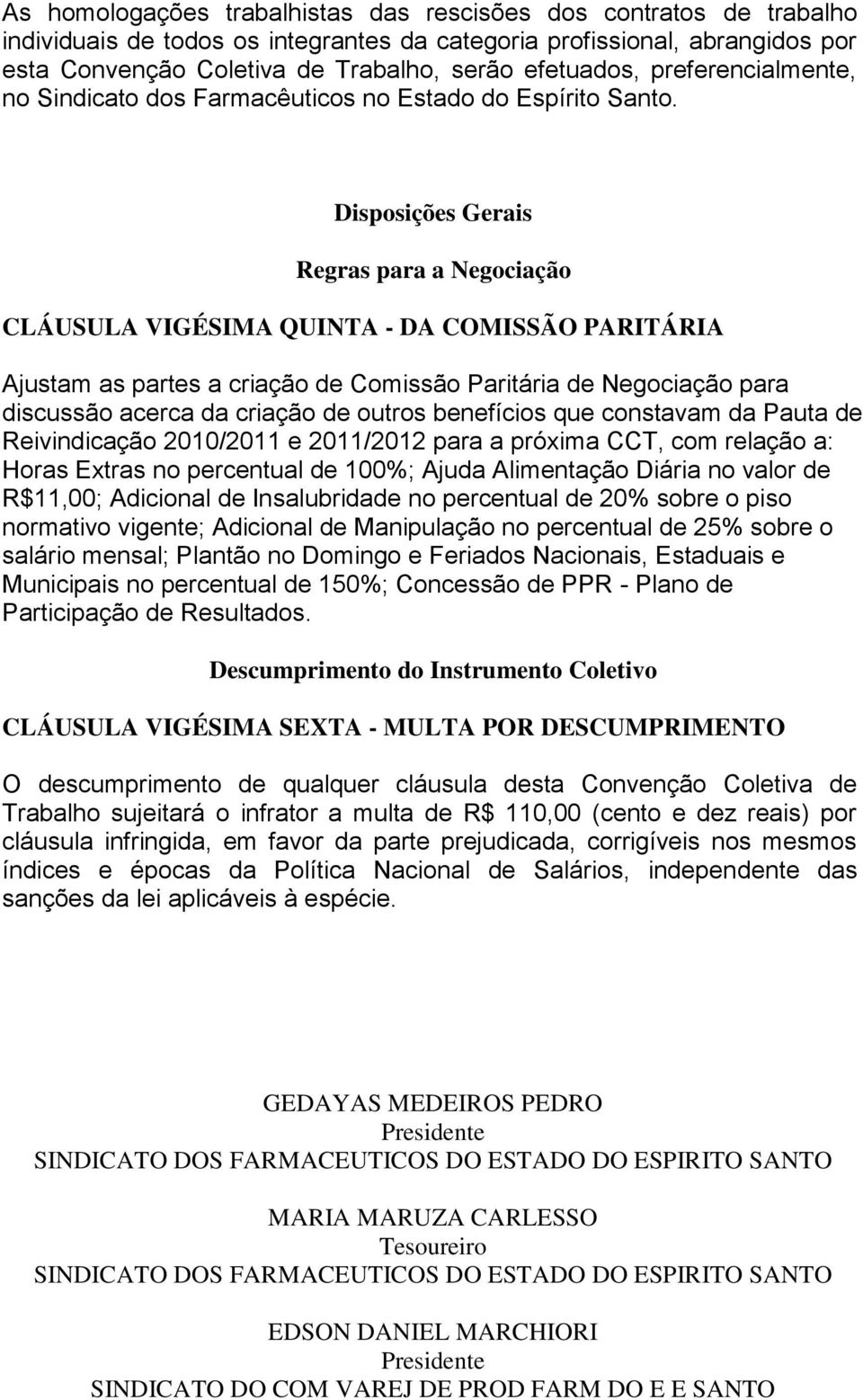 As homologações trabalhistas das rescisões dos contratos de trabalho individuais de todos os integrantes da categoria profissional, abrangidos por esta Convenção Coletiva de Trabalho, serão efetuados, preferencialmente, no Sindicato dos Farmacêuticos no Estado do Espírito Santo.

Disposições Gerais

Regras para a Negociação

CLÁUSULA VIGÉSIMA QUINTA - DA COMISSÃO PARITÁRIA

Ajustam as partes a criação de Comissão Paritária de Negociação para discussão acerca da criação de outros benefícios que constavam da Pauta de Reivindicação 2010/2011 e 2011/2012 para a próxima CCT, com relação a: Horas Extras no percentual de 100%; Ajuda Alimentação Diária no valor de R$11,00; Adicional de Insalubridade no percentual de 20% sobre o piso normativo vigente; Adicional de Manipulação no percentual de 25% sobre o salário mensal; Plantão no Domingo e Feriados Nacionais, Estaduais e Municipais no percentual de 150%; Concessão de PPR - Plano de Participação de Resultados.

Descumprimento do Instrumento Coletivo

CLÁUSULA VIGÉSIMA SEXTA - MULTA POR DESCUMPRIMENTO

O descumprimento de qualquer cláusula desta Convenção Coletiva de Trabalho sujeitará o infrator a multa de R$ 110,00 (cento e dez reais) por cláusula infringida, em favor da parte prejudicada, corrigíveis nos mesmos índices e épocas da Política Nacional de Salários, independente das sanções da lei aplicáveis à espécie.

GEDAYAS MEDEIROS PEDRO
Presidente
SINDICATO DOS FARMACEUTICOS DO ESTADO DO ESPIRITO SANTO

MARIA MARUZA CARLESSO
Tesoureiro
SINDICATO DOS FARMACEUTICOS DO ESTADO DO ESPIRITO SANTO

EDSON DANIEL MARCHIORI
Presidente
SINDICATO DO COM VAREJ DE PROD FARM DO E E SANTO